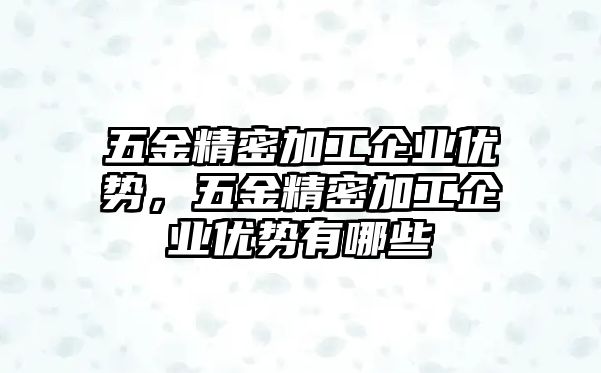 五金精密加工企业优势，五金精密加工企业优势有哪些